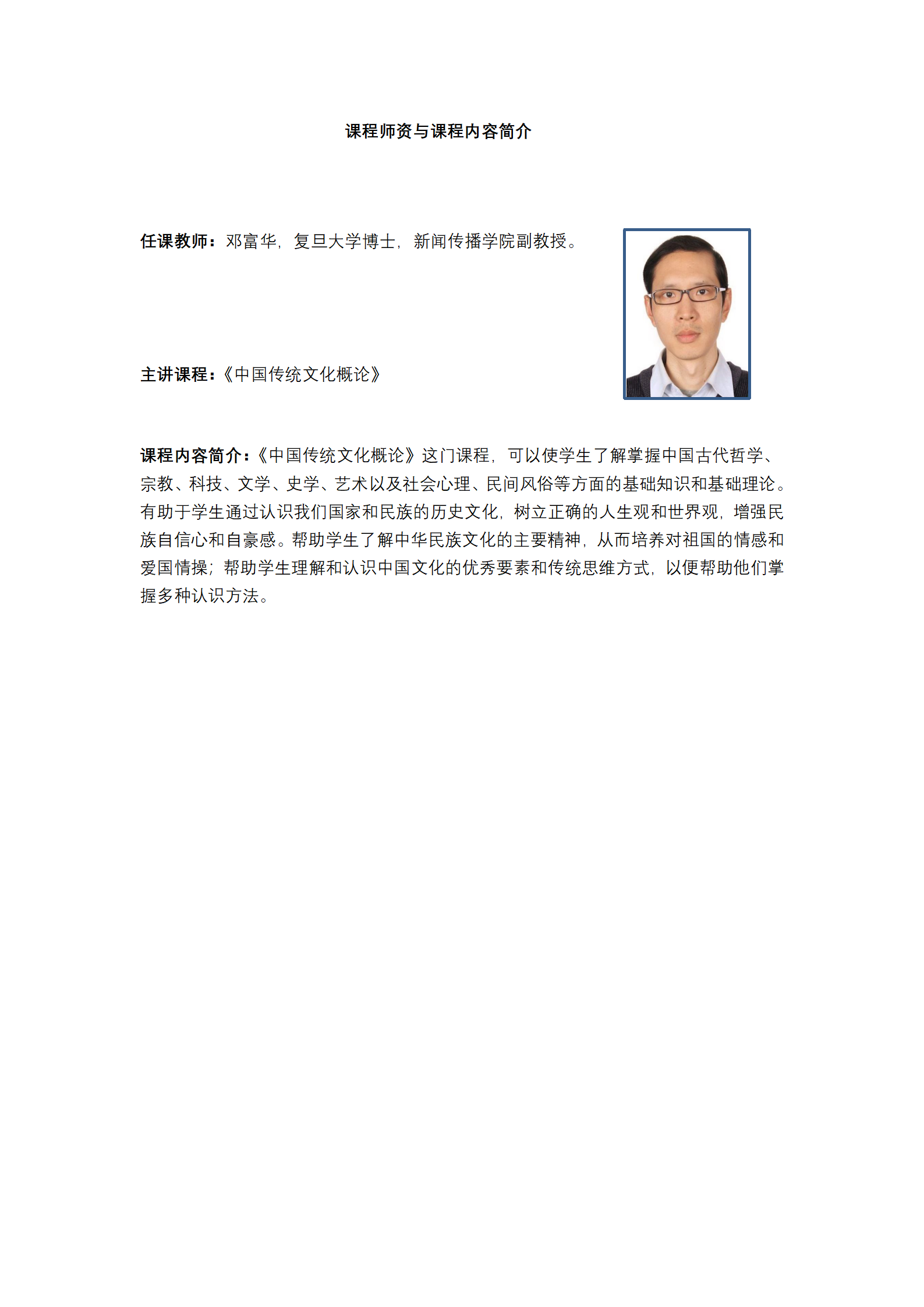 课程师资与课程内容简介

任课教师：邓富华，复旦大学博士，新闻传播学院副教授。

主讲课程：《中国传统文化概论》

课程内容简介：《中国传统文化概论》这门课程，可以使学生了解掌握中国古代哲学、宗教、科技、文学、史学、艺术以及社会心理、民间风俗等方面的基础知识和基础理论。有助于学生通过认识我们国家和民族的历史文化，树立正确的人生观和世界观，增强民族自信心和自豪感。帮助学生了解中华民族文化的主要精神，从而培养对祖国的情感和爱国情操；帮助学生理解和认识中国文化的优秀要素和传统思维方式，以便帮助他们掌握多种认识方法。